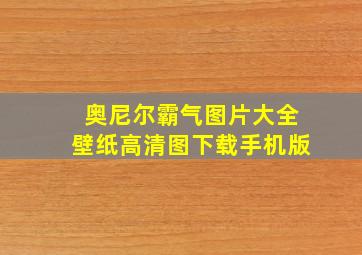 奥尼尔霸气图片大全
壁纸高清图下载手机版